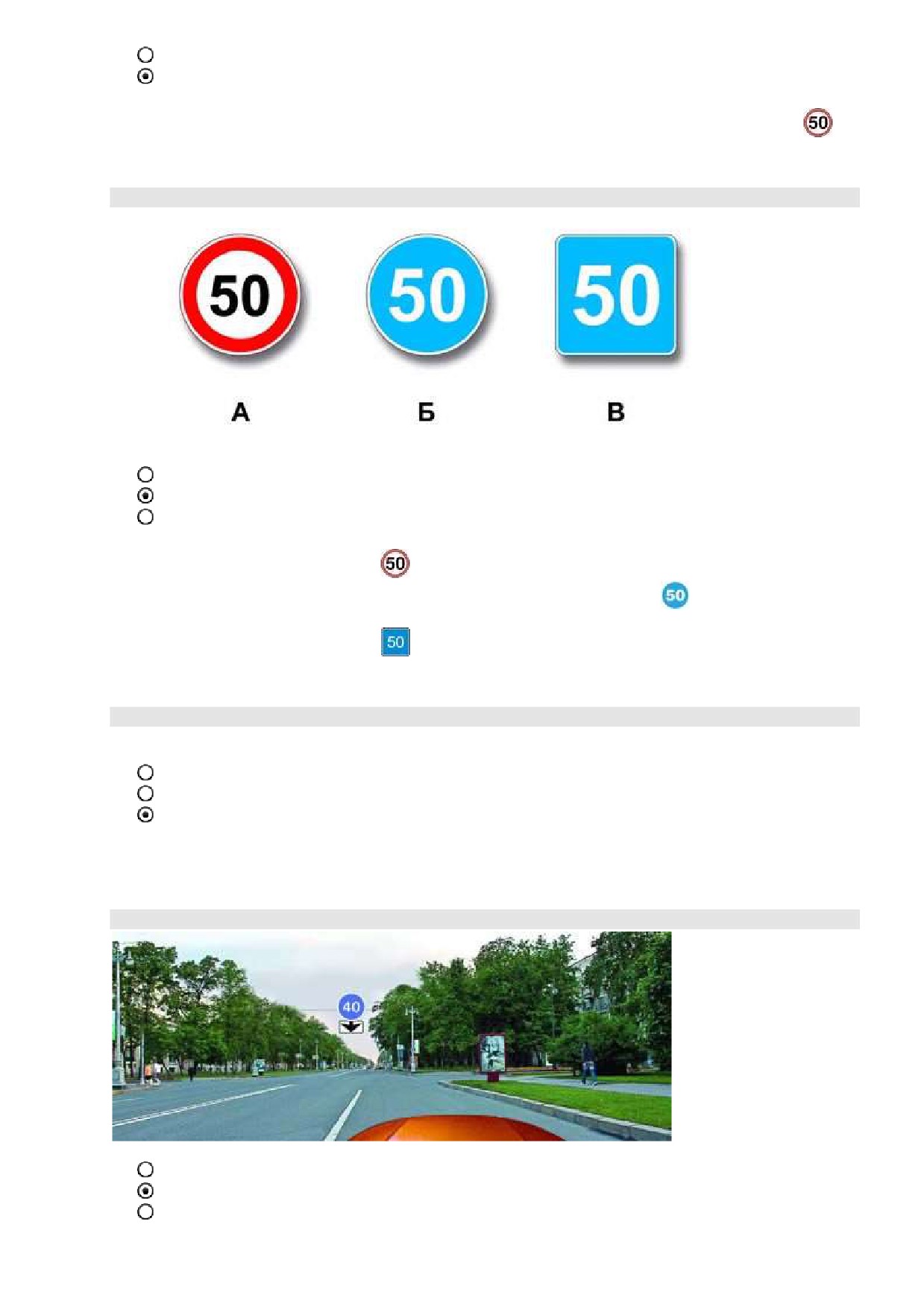 50

50

50

50

А

Б

В

50

50

50

40